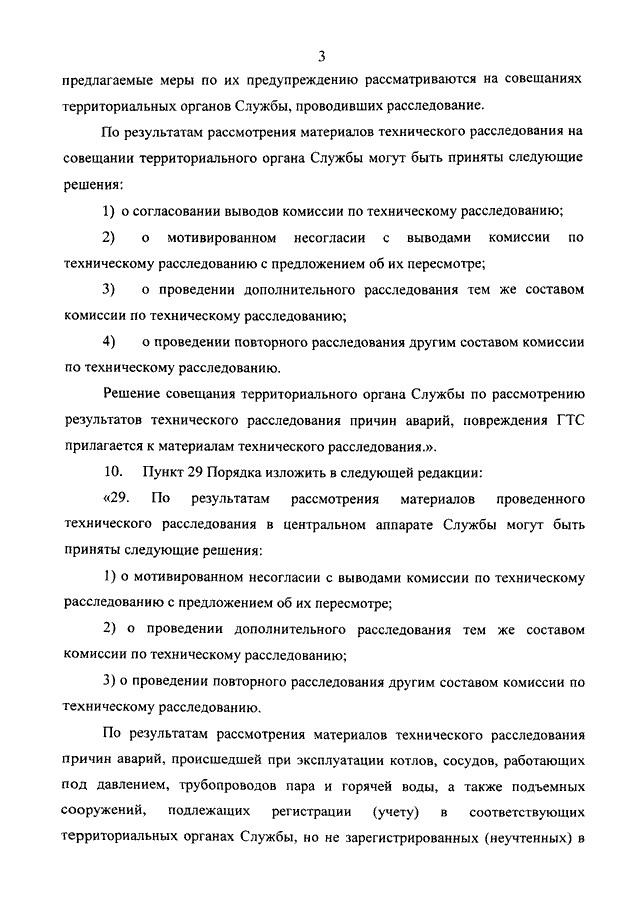 3

предлагаемые меры по их предупреждению рассматриваются на совещаниях территориальных органов Службы, проводивших расследование.

По результатам рассмотрения материалов технического расследования на совещании территориального органа Службы могут быть приняты следующие решения:

1) о согласовании выводов комиссии по техническому расследованию;

2) о мотивированном несогласии с выводами комиссии по техническому расследованию с предложением об их пересмотре;

3) о проведении дополнительного расследования тем же составом комиссии по техническому расследованию;

4) о проведении повторного расследования другим составом комиссии по техническому расследованию.

Решение совещания территориального органа Службы по рассмотрению результатов технического расследования причин аварий, повреждения ГТС прилагается к материалам технического расследования.».

10. Пункт 29 Порядка изложить в следующей редакции:

«29. По результатам рассмотрения материалов проведенного технического расследования в центральном аппарате Службы могут быть приняты следующие решения:

1) о мотивированном несогласии с выводами комиссии по техническому расследованию с предложением об их пересмотре;

2) о проведении дополнительного расследования тем же составом комиссии по техническому расследованию;

3) о проведении повторного расследования другим составом комиссии по техническому расследованию.

По результатам рассмотрения материалов технического расследования причин аварий, происшедшей при эксплуатации котлов, сосудов, работающих под давлением, трубопроводов пара и горячей воды, а также подъемных сооружений, подлежащих регистрации (учету) в соответствующих территориальных органах Службы, но не зарегистрированных (неучтенных) в